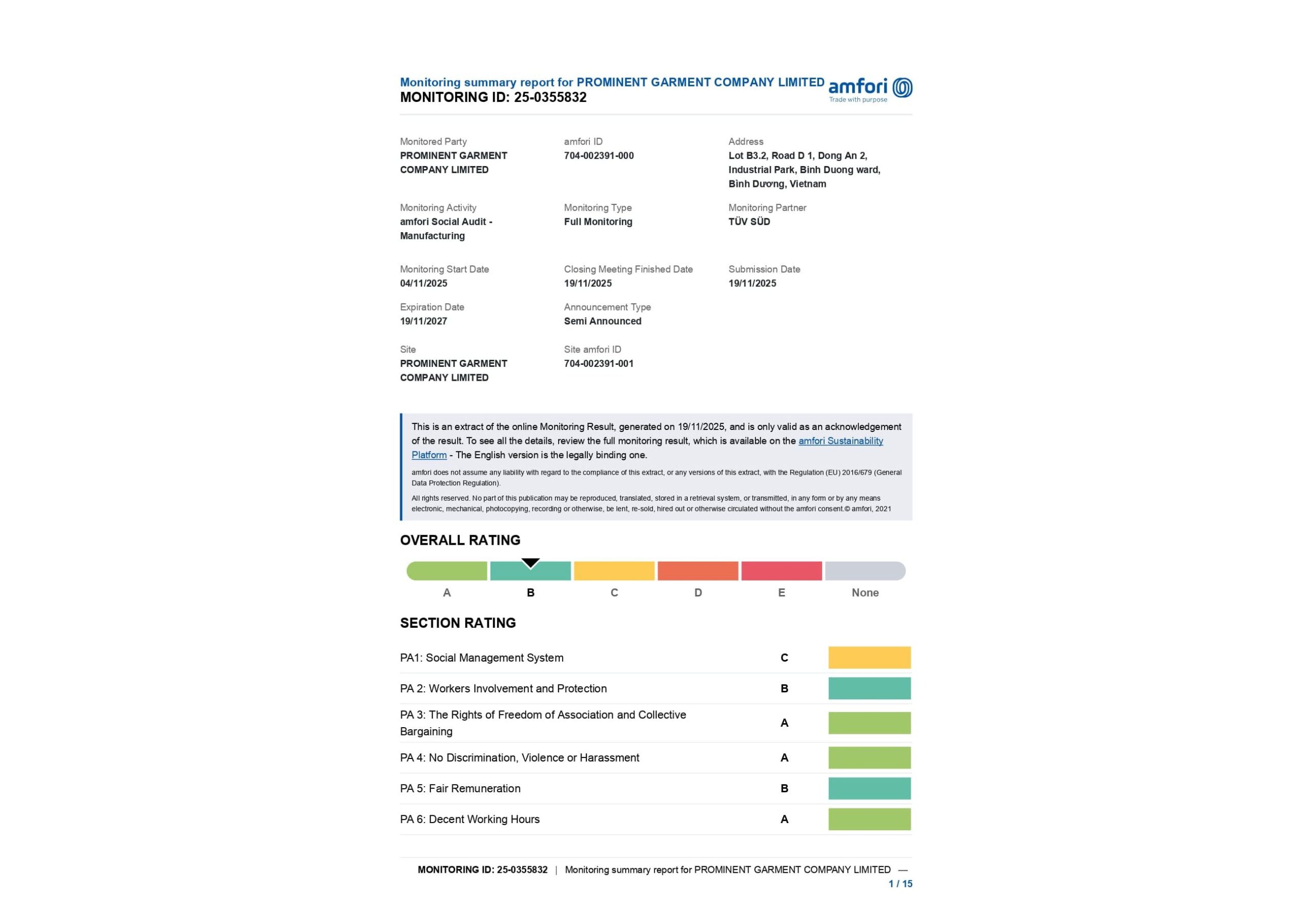 Monitoring summary report for PROMINENT GARMENT COMPANY LIMITED
MONITORING ID: 25-0355832

amfori
Trade with purpose

Monitored Party
PROMINENT GARMENT COMPANY LIMITED

amfori ID
704-002391-000

Address
Lot B3.2, Road D 1, Dong An 2, Industrial Park, Binh Duong ward, Bình Dương, Vietnam

Monitoring Activity
amfori Social Audit - Manufacturing

Monitoring Type
Full Monitoring

Monitoring Partner
TÜV SÜD

Monitoring Start Date
04/11/2025

Closing Meeting Finished Date
19/11/2025

Submission Date
19/11/2025

Expiration Date
19/11/2027

Announcement Type
Semi Announced

Site
PROMINENT GARMENT COMPANY LIMITED

Site amfori ID
704-002391-001

This is an extract of the online Monitoring Result, generated on 19/11/2025, and is only valid as an acknowledgement of the result. To see all the details, review the full monitoring result, which is available on the amfori Sustainability Platform - The English version is the legally binding one.

amfori does not assume any liability with regard to the compliance of this extract, or any versions of this extract, with the Regulation (EU) 2016/679 (General Data Protection Regulation).

All rights reserved. No part of this publication may be reproduced, translated, stored in a retrieval system, or transmitted, in any form or by any means electronic, mechanical, photocopying, recording or otherwise, be lent, re-sold, hired out or otherwise circulated without the amfori consent.© amfori, 2021

OVERALL RATING

A B C D E None

SECTION RATING

| PA1: Social Management System | C |
|---|---|
| PA 2: Workers Involvement and Protection | B |
| PA 3: The Rights of Freedom of Association and Collective Bargaining | A |
| PA 4: No Discrimination, Violence or Harassment | A |
| PA 5: Fair Remuneration | B |
| PA 6: Decent Working Hours | A |

MONITORING ID: 25-0355832 | Monitoring summary report for PROMINENT GARMENT COMPANY LIMITED —
1 / 15